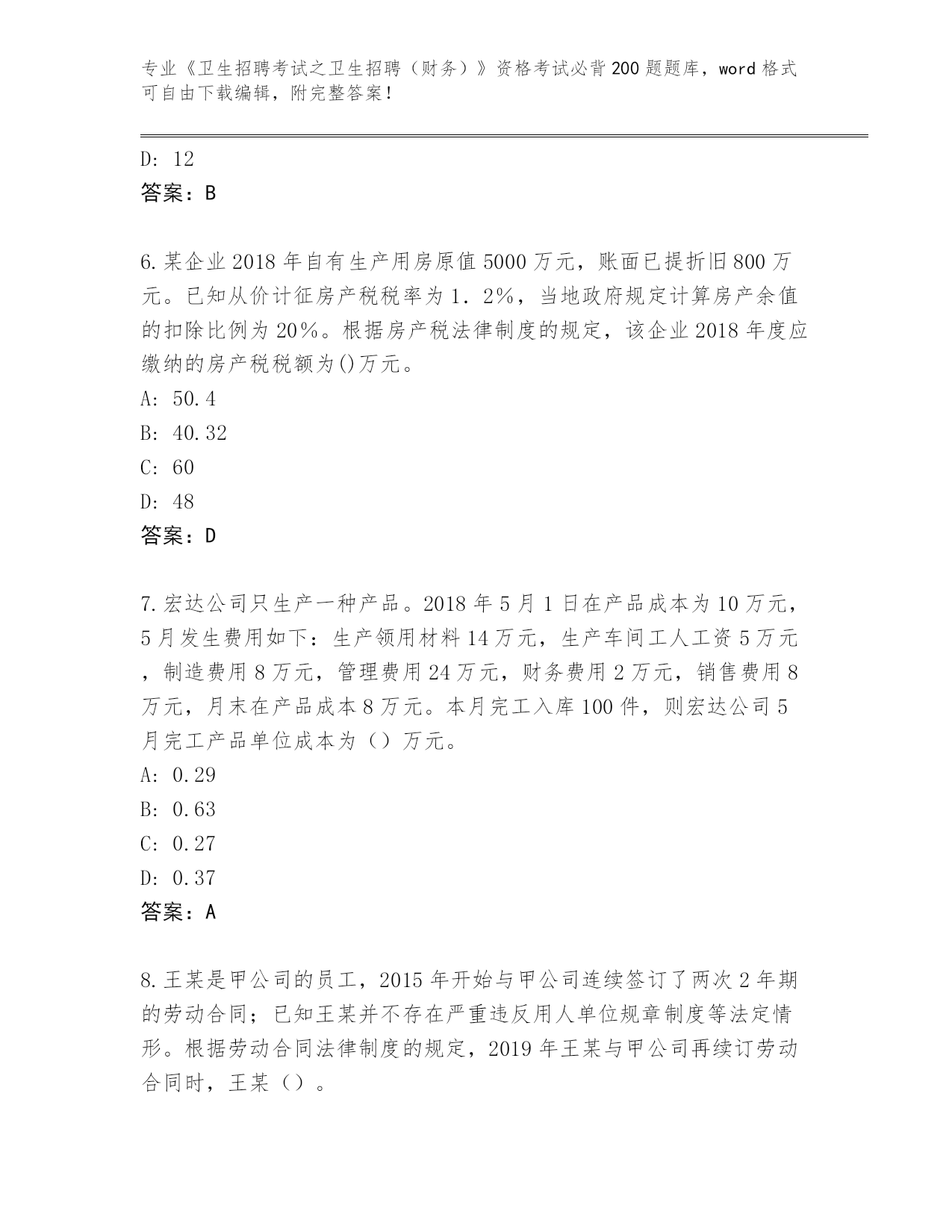 专业《卫生招聘考试之卫生招聘（财务）》资格考试必背200题题库，word格式可自由下载编辑，附完整答案！

D: 12
答案：B

6.某企业2018年自有生产用房原值5000万元，账面已提折旧800万元。已知从价计征房产税税率为1．2%，当地政府规定计算房产余值的扣除比例为20%。根据房产税法律制度的规定，该企业2018年度应缴纳的房产税税额为()万元。
A: 50.4
B: 40.32
C: 60
D: 48
答案：D

7.宏达公司只生产一种产品。2018年5月1日在产品成本为10万元，5月发生费用如下：生产领用材料14万元，生产车间工人工资5万元，制造费用8万元，管理费用24万元，财务费用2万元，销售费用8万元，月末在产品成本8万元。本月完工入库100件，则宏达公司5月完工产品单位成本为（）万元。
A: 0.29
B: 0.63
C: 0.27
D: 0.37
答案：A

8.王某是甲公司的员工，2015年开始与甲公司连续签订了两次2年期的劳动合同；已知王某并不存在严重违反用人单位规章制度等法定情形。根据劳动合同法律制度的规定，2019年王某与甲公司再续订劳动合同时，王某（）。